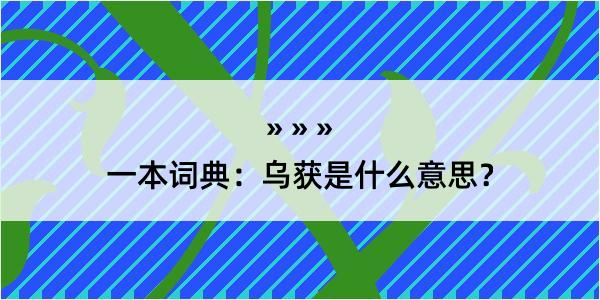 » » »

一本词典：乌获是什么意思？